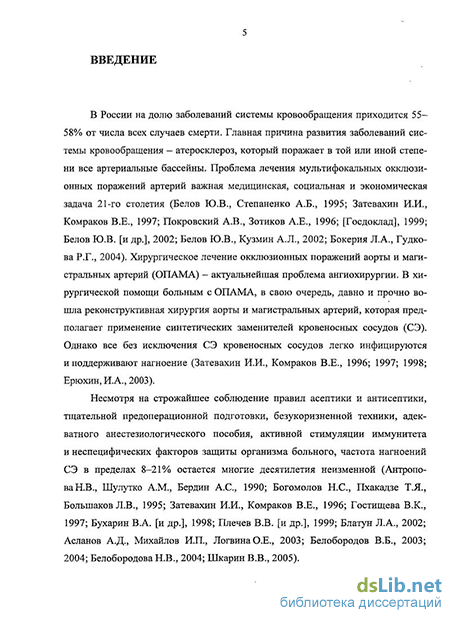 5

ВВЕДЕНИЕ

В России на долю заболеваний системы кровообращения приходится 55–58% от числа всех случаев смерти. Главная причина развития заболеваний системы кровообращения – атеросклероз, который поражает в той или иной степени все артериальные бассейны. Проблема лечения мультифокальных окклюзионных поражений артерий важная медицинская, социальная и экономическая задача 21-го столетия (Белов Ю.В., Степаненко А.Б., 1995; Затевахин И.И., Комраков В.Е., 1997; Покровский А.В., Зотиков А.Е., 1996; [Госдоклад], 1999; Белов Ю.В. [и др.], 2002; Белов Ю.В., Кузмин А.Л., 2002; Бокерия Л.А., Гудкова Р.Г., 2004). Хирургическое лечение окклюзионных поражений аорты и магистральных артерий (ОПАМА) – актуальнейшая проблема ангиохирургии. В хирургической помощи больным с ОПАМА, в свою очередь, давно и прочно вошла реконструктивная хирургия аорты и магистральных артерий, которая предполагает применение синтетических заменителей кровеносных сосудов (СЭ). Однако все без исключения СЭ кровеносных сосудов легко инфицируются и поддерживают нагноение (Затевахин И.И., Комраков В.Е., 1996; 1997; 1998; Ерюхин, И.А., 2003).

Несмотря на строжайшее соблюдение правил асептики и антисептики, тщательной предоперационной подготовки, безукоризненной техники, адекватного анестезиологического пособия, активной стимуляции иммунитета и неспецифических факторов защиты организма больного, частота нагноений СЭ в пределах 8–21% остается многие десятилетия неизменной (Антропова Н.В., Шулутко А.М., Бердин А.С., 1990; Богомолов Н.С., Пхакадзе Т.Я., Большаков Л.В., 1995; Затевахин И.И., Комраков В.Е., 1996; Гостищева В.К., 1997; Бухарин В.А. [и др.], 1998; Плечев В.В. [и др.], 1999; Блатун Л.А., 2002; Асланов А.Д., Михайлов И.П., Логвина О.Е., 2003; Белобородов В.Б., 2003; 2004; Белобородова Н.В., 2004; Шкарин В.В., 2005).

dsLib.net
библиотека диссертаций